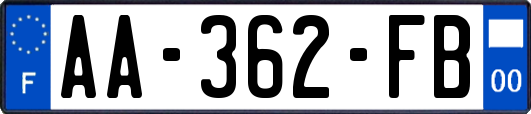 F
AA-362-FB
00